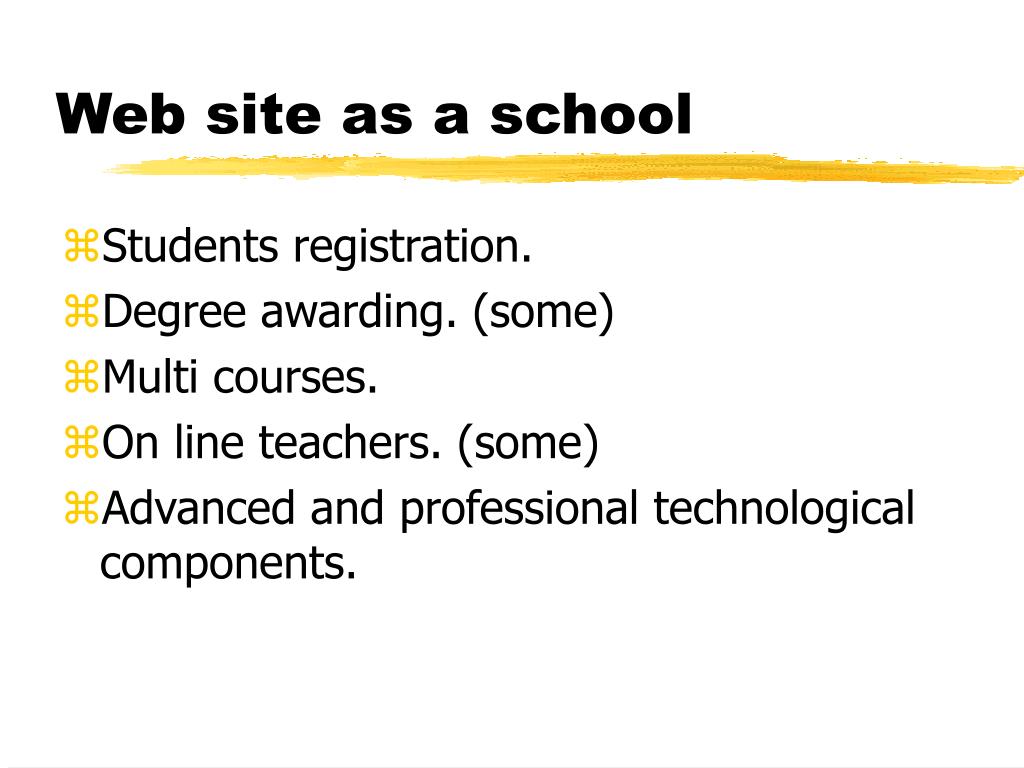 Web site as a school

⌘Students registration.
⌘Degree awarding. (some)
⌘Multi courses.
⌘On line teachers. (some)
⌘Advanced and professional technological components.